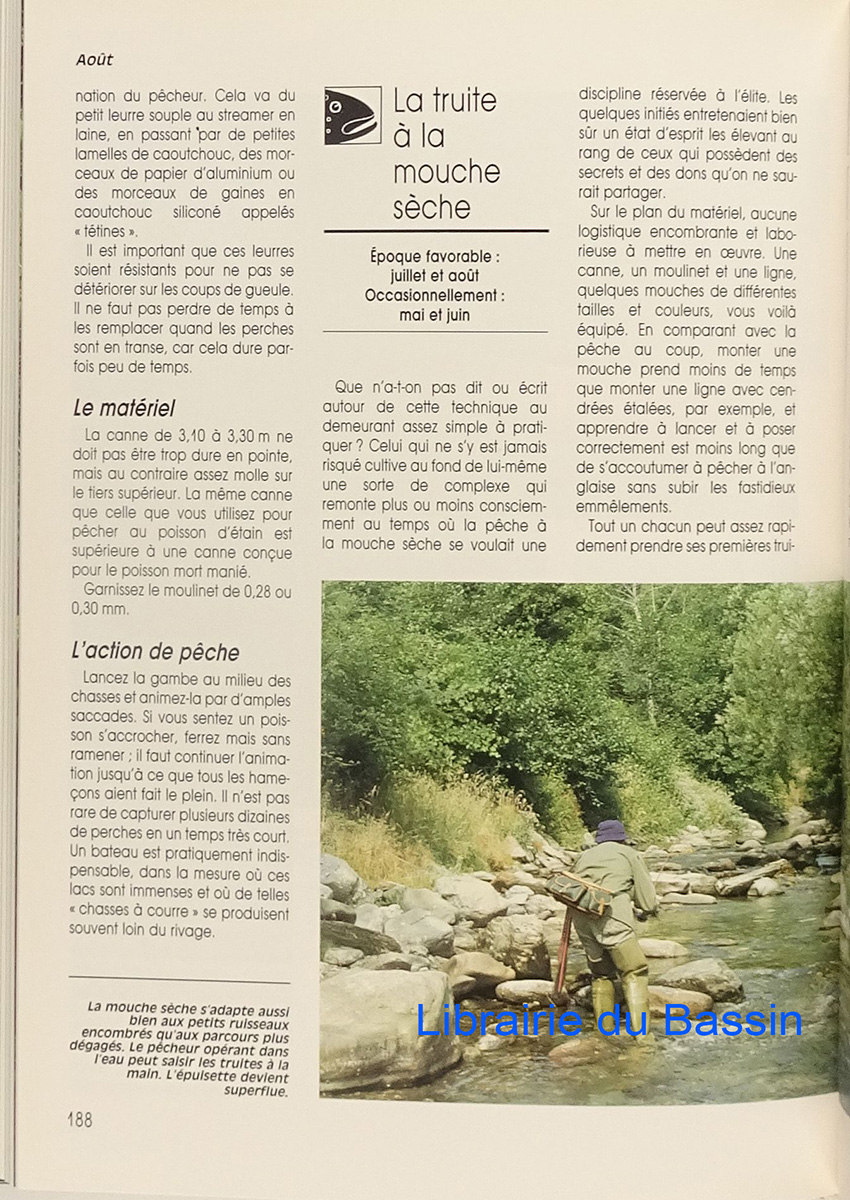 Août

nation du pêcheur. Cela va du petit leurre souple au streamer en laine, en passant par de petites lamelles de caoutchouc, des morceaux de papier d'aluminium ou des morceaux de gaines en caoutchouc siliconé appelés « tétines ».

Il est important que ces leurres soient résistants pour ne pas se détériorer sur les coups de gueule. Il ne faut pas perdre de temps à les remplacer quand les perches sont en transe, car cela dure parfois peu de temps.

Le matériel

La canne de 3,10 à 3,30 m ne doit pas être trop dure en pointe, mais au contraire assez molle sur le tiers supérieur. La même canne que celle que vous utilisez pour pêcher au poisson d'étain est supérieure à une canne conçue pour le poisson mort manié.

Garnissez le moulinet de 0,28 ou 0,30 mm.

L'action de pêche

Lancez la gambe au milieu des chasses et animez-la par d'amples saccades. Si vous sentez un poisson s'accrocher, ferrez mais sans ramener ; il faut continuer l'animation jusqu'à ce que tous les hameçons aient fait le plein. Il n'est pas rare de capturer plusieurs dizaines de perches en un temps très court. Un bateau est pratiquement indispensable, dans la mesure où ces lacs sont immenses et où de telles « chasses à courre » se produisent souvent loin du rivage.

La mouche sèche s'adapte aussi bien aux petits ruisseaux encombrés qu'aux parcours plus dégagés. Le pêcheur opérant dans l'eau peut saisir les truites à la main. L'épuisette devient superflue.

188

La truite à la mouche sèche

Époque favorable : juillet et août
Occasionnellement : mai et juin

Que n'a-t-on pas dit ou écrit autour de cette technique au demeurant assez simple à pratiquer ? Celui qui ne s'y est jamais risqué cultive au fond de lui-même une sorte de complexe qui remonte plus ou moins consciemment au temps où la pêche à la mouche sèche se voulait une discipline réservée à l'élite. Les quelques initiés entretenaient bien sûr un état d'esprit les élevant au rang de ceux qui possèdent des secrets et des dons qu'on ne saurait partager.

Sur le plan du matériel, aucune logistique encombrante et laborieuse à mettre en œuvre. Une canne, un moulinet et une ligne, quelques mouches de différentes tailles et couleurs, vous voilà équipé. En comparant avec la pêche au coup, monter une mouche prend moins de temps que monter une ligne avec cendrées étalées, par exemple, et apprendre à lancer et à poser correctement est moins long que de s'accoutumer à pêcher à l'anglaise sans subir les fastidieux emmêlements.

Tout un chacun peut assez rapidement prendre ses premières trui-

Librairie du Bassin